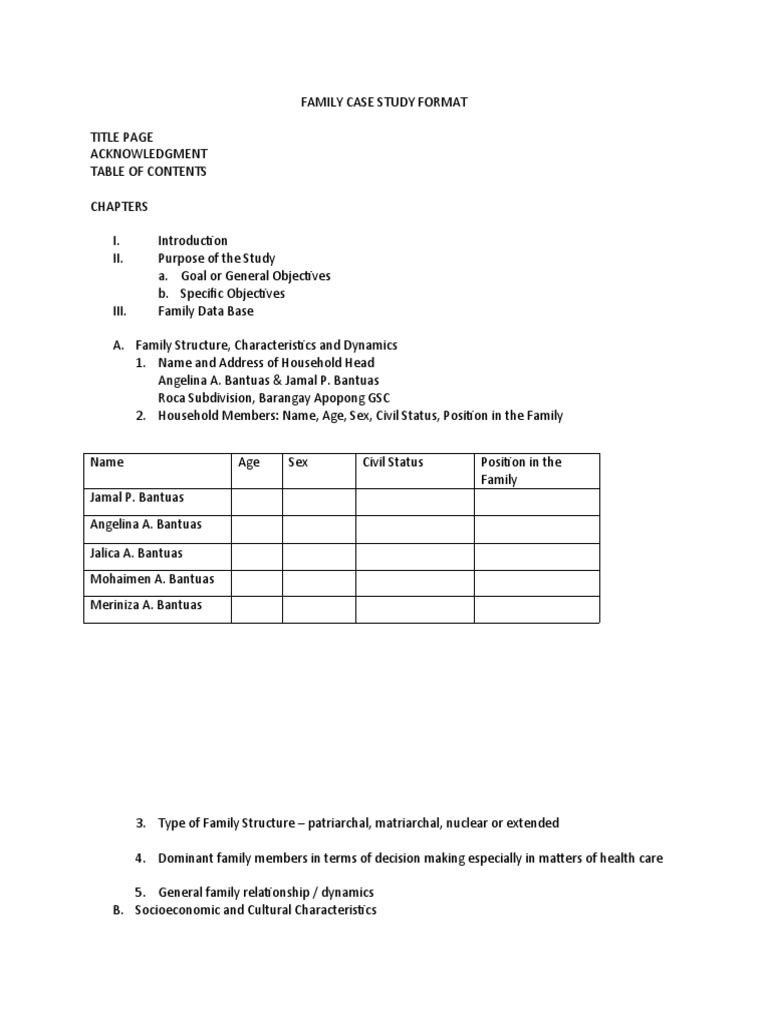 FAMILY CASE STUDY FORMAT

TITLE PAGE
ACKNOWLEDGMENT
TABLE OF CONTENTS

CHAPTERS

I. Introduction
II. Purpose of the Study
a. Goal or General Objectives
b. Specific Objectives
III. Family Data Base

A. Family Structure, Characteristics and Dynamics
1. Name and Address of Household Head
Angelina A. Bantuas & Jamal P. Bantuas
Roca Subdivision, Barangay Apopong GSC
2. Household Members: Name, Age, Sex, Civil Status, Position in the Family

| Name | Age | Sex | Civil Status | Position in the Family |
|---|---|---|---|---|
| Jamal P. Bantuas | | | | |
| Angelina A. Bantuas | | | | |
| Jalica A. Bantuas | | | | |
| Mohaimen A. Bantuas | | | | |
| Meriniza A. Bantuas | | | | |

3. Type of Family Structure – patriarchal, matriarchal, nuclear or extended

4. Dominant family members in terms of decision making especially in matters of health care

5. General family relationship / dynamics
B. Socioeconomic and Cultural Characteristics